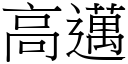 高邁